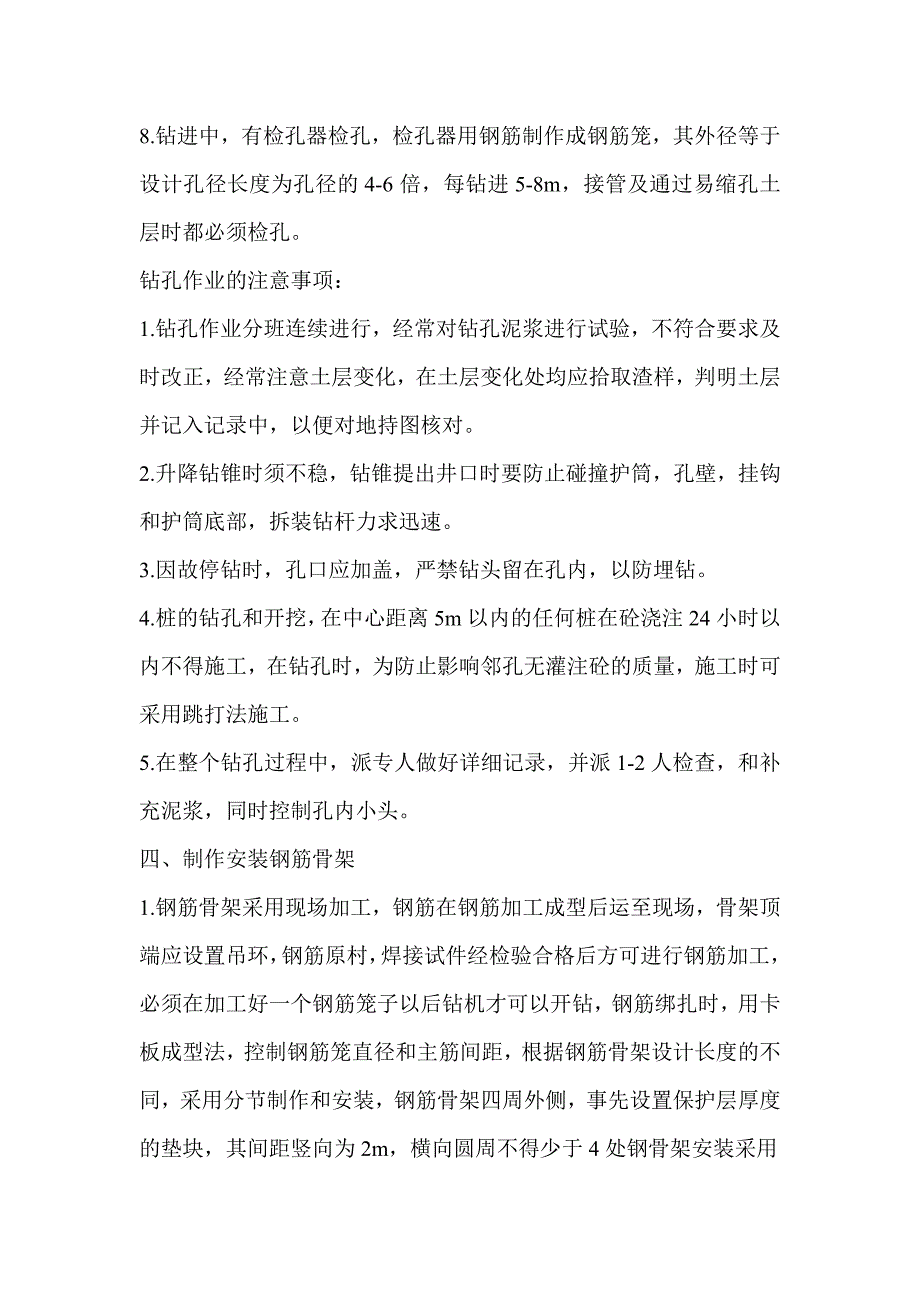 8.钻进中，有检孔器检孔，检孔器用钢筋制作成钢筋笼，其外径等于设计孔径长度为孔径的 4-6 倍，每钻进 5-8m，接管及通过易缩孔土层时都必须检孔。

钻孔作业的注意事项：

1.钻孔作业分班连续进行，经常对钻孔泥浆进行试验，不符合要求及时改正，经常注意土层变化，在土层变化处均应拾取渣样，判明土层并记入记录中，以便对地持图核对。

2.升降钻锥时须不稳，钻锥提出井口时要防止碰撞护筒，孔壁，挂钩和护筒底部，拆装钻杆力求迅速。

3.因故停钻时，孔口应加盖，严禁钻头留在孔内，以防埋钻。

4.桩的钻孔和开挖，在中心距离 5m 以内的任何桩在砼浇注 24 小时以内不得施工，在钻孔时，为防止影响邻孔无灌注砼的质量，施工时可采用跳打法施工。

5.在整个钻孔过程中，派专人做好详细记录，并派 1-2 人检查，和补充泥浆，同时控制孔内小头。

四、制作安装钢筋骨架

1.钢筋骨架采用现场加工，钢筋在钢筋加工成型后运至现场，骨架顶端应设置吊环，钢筋原村，焊接试件经检验合格后方可进行钢筋加工，必须在加工好一个钢筋笼子以后钻机才可以开钻，钢筋绑扎时，用卡板成型法，控制钢筋笼直径和主筋间距，根据钢筋骨架设计长度的不同，采用分节制作和安装，钢筋骨架四周外侧，事先设置保护层厚度的垫块，其间距竖向为 2m，横向圆周不得少于 4 处钢骨架安装采用